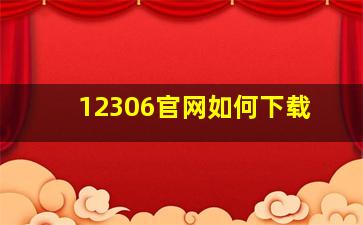 12306官网如何下载